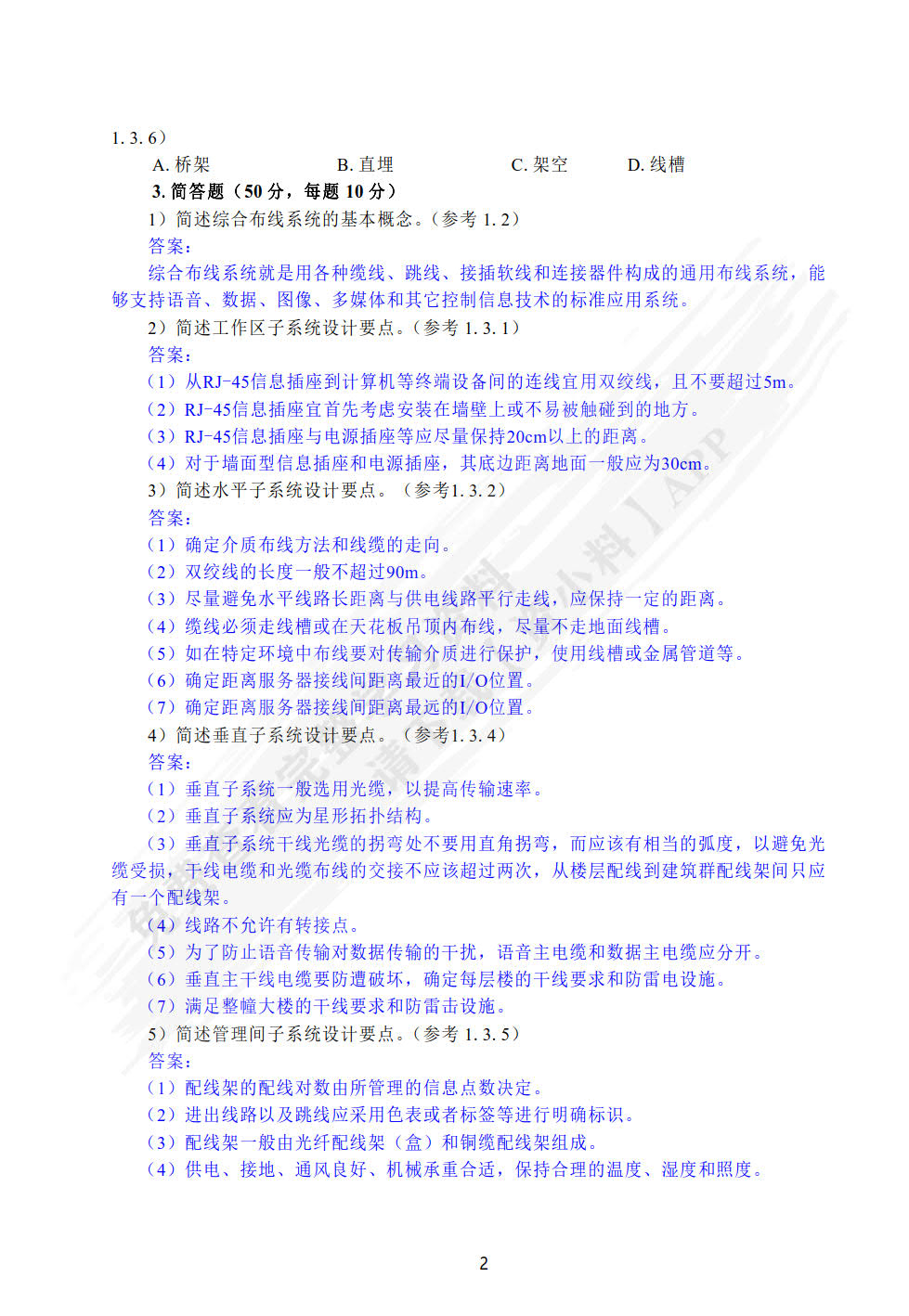 1. 3. 6）

A. 桥架　　B. 直埋　　C. 架空　　D. 线槽

3. 简答题（50 分，每题 10 分）

1）简述综合布线系统的基本概念。（参考 1. 2）

答案：

综合布线系统就是用各种缆线、跳线、接插软线和连接器件构成的通用布线系统，能够支持语音、数据、图像、多媒体和其它控制信息技术的标准应用系统。

2）简述工作区子系统设计要点。（参考 1. 3. 1）

答案：

（1）从RJ-45信息插座到计算机等终端设备间的连线宜用双绞线，且不要超过5m。

（2）RJ-45信息插座宜首先考虑安装在墙壁上或不易被触碰到的地方。

（3）RJ-45信息插座与电源插座等应尽量保持20cm以上的距离。

（4）对于墙面型信息插座和电源插座，其底边距离地面一般应为30cm。

3）简述水平子系统设计要点。（参考1. 3. 2）

答案：

（1）确定介质布线方法和线缆的走向。

（2）双绞线的长度一般不超过90m。

（3）尽量避免水平线路长距离与供电线路平行走线，应保持一定的距离。

（4）缆线必须走线槽或在天花板吊顶内布线，尽量不走地面线槽。

（5）如在特定环境中布线要对传输介质进行保护，使用线槽或金属管道等。

（6）确定距离服务器接线间距离最近的I/O位置。

（7）确定距离服务器接线间距离最远的I/O位置。

4）简述垂直子系统设计要点。（参考1. 3. 4）

答案：

（1）垂直子系统一般选用光缆，以提高传输速率。

（2）垂直子系统应为星形拓扑结构。

（3）垂直子系统干线光缆的拐弯处不要用直角拐弯，而应该有相当的弧度，以避免光缆受损，干线电缆和光缆布线的交接不应该超过两次，从楼层配线到建筑群配线架间只应有一个配线架。

（4）线路不允许有转接点。

（5）为了防止语音传输对数据传输的干扰，语音主电缆和数据主电缆应分开。

（6）垂直主干线电缆要防遭破坏，确定每层楼的干线要求和防雷电设施。

（7）满足整幢大楼的干线要求和防雷击设施。

5）简述管理间子系统设计要点。（参考 1. 3. 5）

答案：

（1）配线架的配线对数由所管理的信息点数决定。

（2）进出线路以及跳线应采用色表或者标签等进行明确标识。

（3）配线架一般由光纤配线架（盒）和铜缆配线架组成。

（4）供电、接地、通风良好、机械承重合适，保持合理的温度、湿度和照度。

2